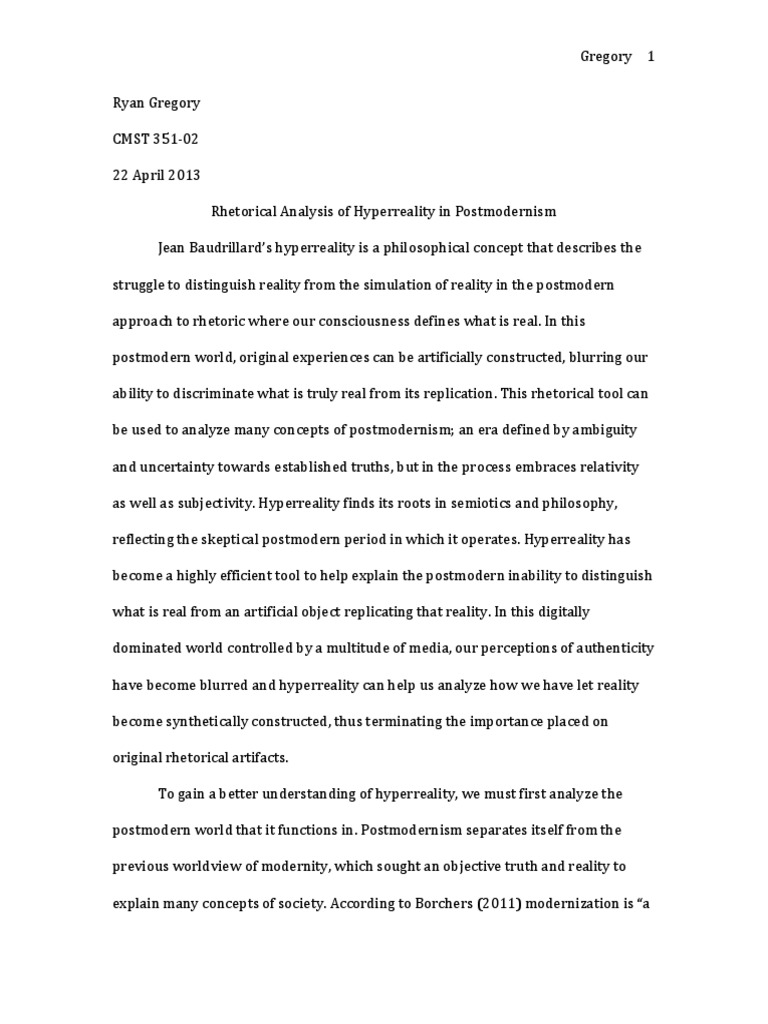 Gregory 1

Ryan Gregory

CMST 351-02

22 April 2013

Rhetorical Analysis of Hyperreality in Postmodernism

Jean Baudrillard's hyperreality is a philosophical concept that describes the struggle to distinguish reality from the simulation of reality in the postmodern approach to rhetoric where our consciousness defines what is real. In this postmodern world, original experiences can be artificially constructed, blurring our ability to discriminate what is truly real from its replication. This rhetorical tool can be used to analyze many concepts of postmodernism; an era defined by ambiguity and uncertainty towards established truths, but in the process embraces relativity as well as subjectivity. Hyperreality finds its roots in semiotics and philosophy, reflecting the skeptical postmodern period in which it operates. Hyperreality has become a highly efficient tool to help explain the postmodern inability to distinguish what is real from an artificial object replicating that reality. In this digitally dominated world controlled by a multitude of media, our perceptions of authenticity have become blurred and hyperreality can help us analyze how we have let reality become synthetically constructed, thus terminating the importance placed on original rhetorical artifacts.

To gain a better understanding of hyperreality, we must first analyze the postmodern world that it functions in. Postmodernism separates itself from the previous worldview of modernity, which sought an objective truth and reality to explain many concepts of society. According to Borchers (2011) modernization is "a